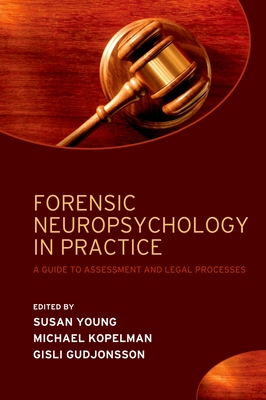 FORENSIC NEUROPSYCHOLOGY IN PRACTICE

A GUIDE TO ASSESSMENT AND LEGAL PROCESSES

EDITED BY
SUSAN YOUNG
MICHAEL KOPELMAN
GISLI GUDJONSSON